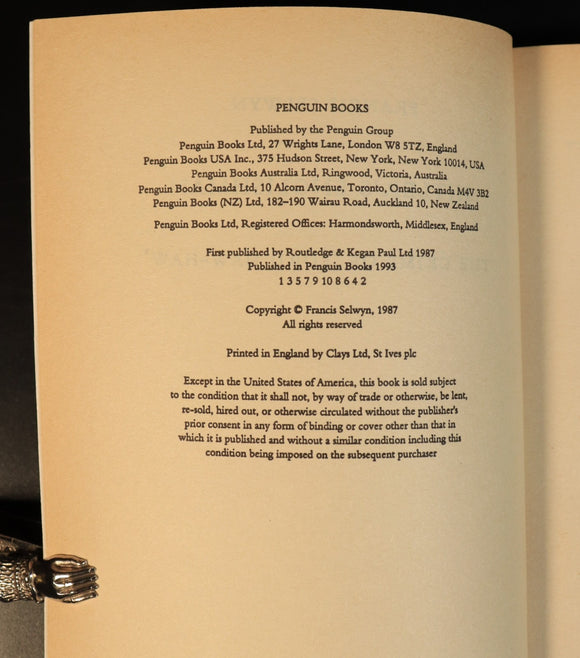 PENGUIN BOOKS

Published by the Penguin Group
Penguin Books Ltd, 27 Wrights Lane, London W8 5TZ, England
Penguin Books USA Inc., 375 Hudson Street, New York, New York 10014, USA
Penguin Books Australia Ltd, Ringwood, Victoria, Australia
Penguin Books Canada Ltd, 10 Alcorn Avenue, Toronto, Ontario, Canada M4V 3B2
Penguin Books (NZ) Ltd, 182–190 Wairau Road, Auckland 10, New Zealand

Penguin Books Ltd, Registered Offices: Harmondsworth, Middlesex, England

First published by Routledge & Kegan Paul Ltd 1987
Published in Penguin Books 1993
1 3 5 7 9 10 8 6 4 2

Copyright © Francis Selwyn, 1987
All rights reserved

Printed in England by Clays Ltd, St Ives plc

Except in the United States of America, this book is sold subject to the condition that it shall not, by way of trade or otherwise, be lent, re-sold, hired out, or otherwise circulated without the publisher's prior consent in any form of binding or cover other than that in which it is published and without a similar condition including this condition being imposed on the subsequent purchaser